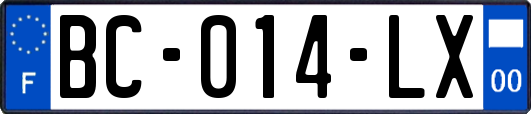 F
BC-014-LX
00